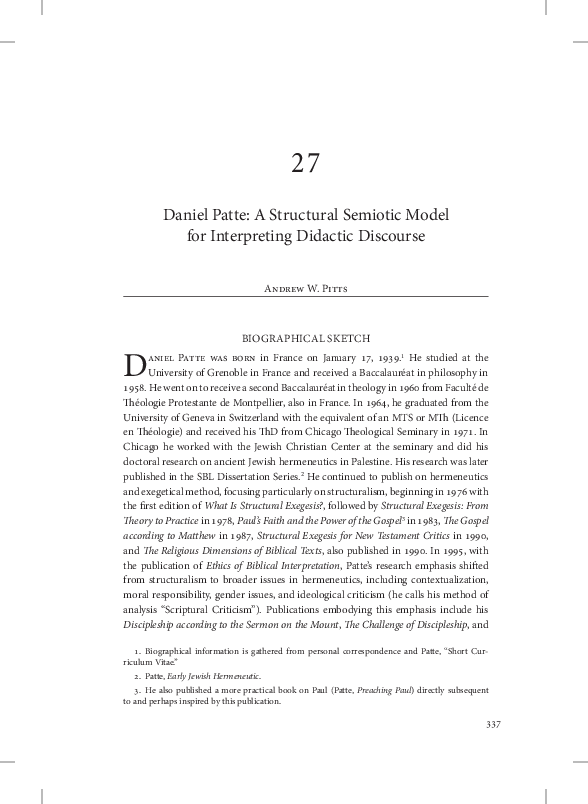 27

Daniel Patte: A Structural Semiotic Model for Interpreting Didactic Discourse

Andrew W. Pitts

BIOGRAPHICAL SKETCH

Daniel Patte was born in France on January 17, 1939.$^1$ He studied at the University of Grenoble in France and received a Baccalauréat in philosophy in 1958. He went on to receive a second Baccalauréat in theology in 1960 from Faculté de Théologie Protestante de Montpellier, also in France. In 1964, he graduated from the University of Geneva in Switzerland with the equivalent of an MTS or MTh (Licence en Théologie) and received his ThD from Chicago Theological Seminary in 1971. In Chicago he worked with the Jewish Christian Center at the seminary and did his doctoral research on ancient Jewish hermeneutics in Palestine. His research was later published in the SBL Dissertation Series.$^2$ He continued to publish on hermeneutics and exegetical method, focusing particularly on structuralism, beginning in 1976 with the first edition of What Is Structural Exegesis?, followed by Structural Exegesis: From Theory to Practice in 1978, Paul's Faith and the Power of the Gospel$^3$ in 1983, The Gospel according to Matthew in 1987, Structural Exegesis for New Testament Critics in 1990, and The Religious Dimensions of Biblical Texts, also published in 1990. In 1995, with the publication of Ethics of Biblical Interpretation, Patte's research emphasis shifted from structuralism to broader issues in hermeneutics, including contextualization, moral responsibility, gender issues, and ideological criticism (he calls his method of analysis "Scriptural Criticism"). Publications embodying this emphasis include his Discipleship according to the Sermon on the Mount, The Challenge of Discipleship, and

1. Biographical information is gathered from personal correspondence and Patte, "Short Curriculum Vitae."

2. Patte, Early Jewish Hermeneutic.

3. He also published a more practical book on Paul (Patte, Preaching Paul) directly subsequent to and perhaps inspired by this publication.

337